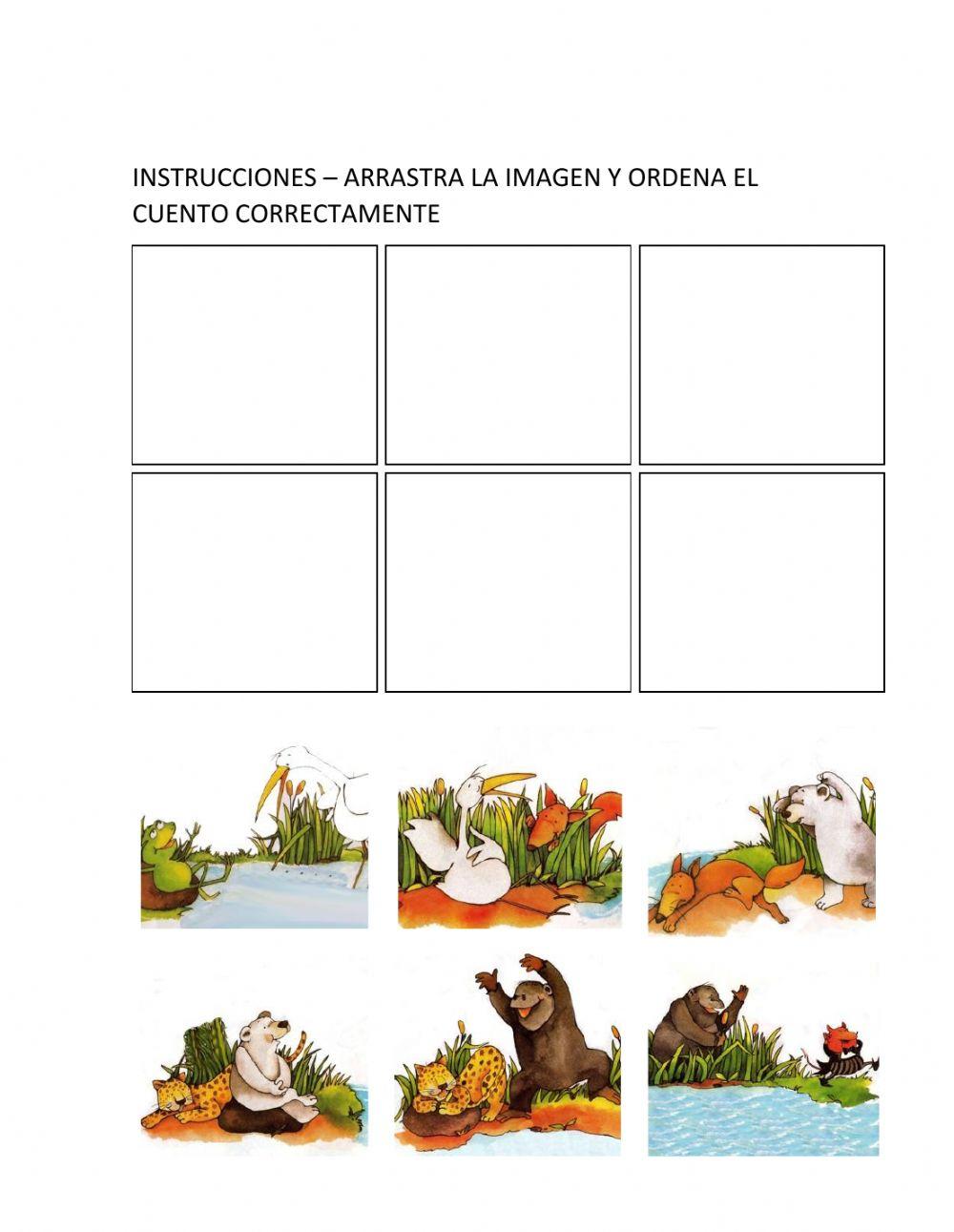 INSTRUCCIONES – ARRASTRA LA IMAGEN Y ORDENA EL CUENTO CORRECTAMENTE